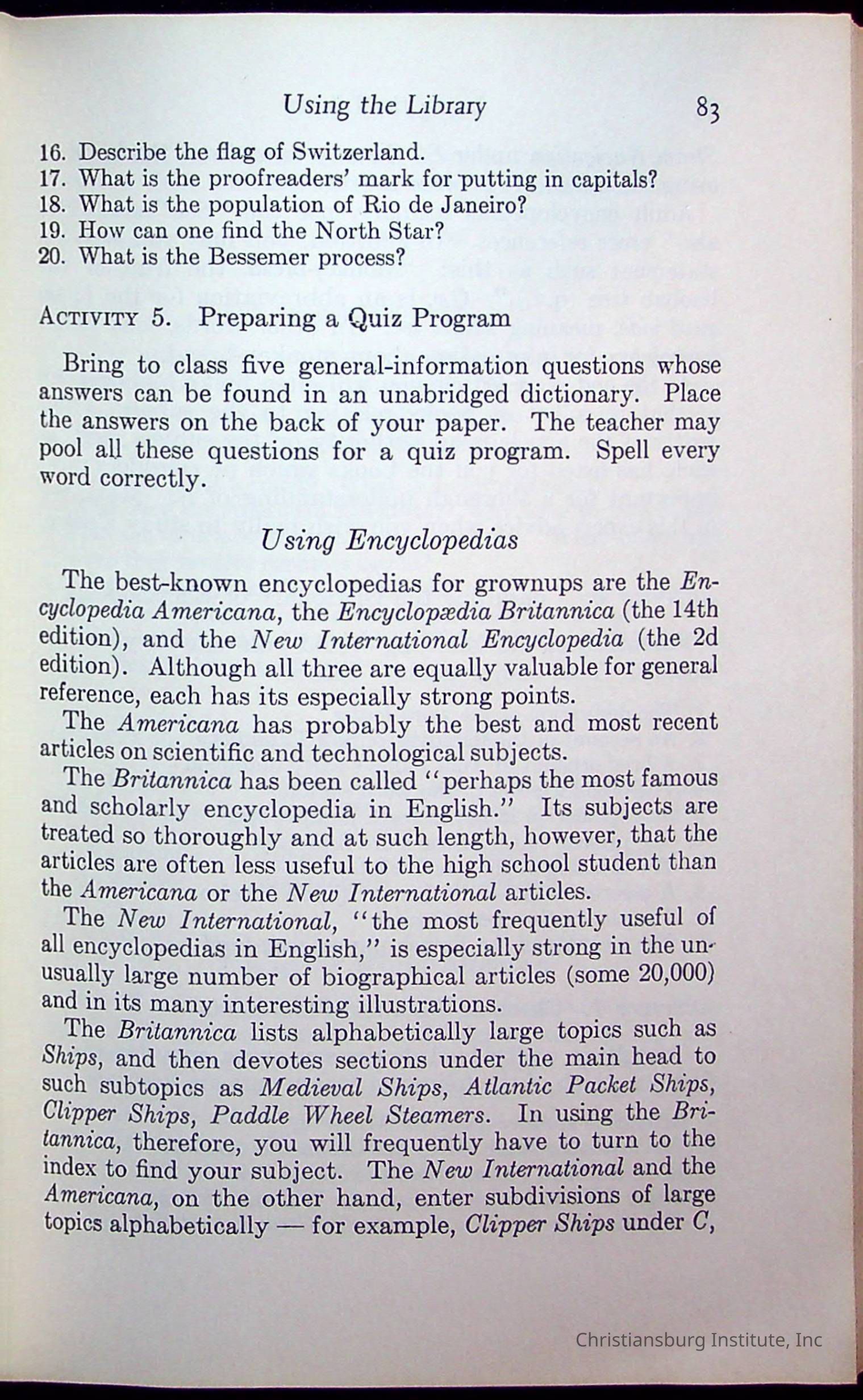 Using the Library 83

16. Describe the flag of Switzerland.
17. What is the proofreaders' mark for putting in capitals?
18. What is the population of Rio de Janeiro?
19. How can one find the North Star?
20. What is the Bessemer process?

ACTIVITY 5. Preparing a Quiz Program

Bring to class five general-information questions whose answers can be found in an unabridged dictionary. Place the answers on the back of your paper. The teacher may pool all these questions for a quiz program. Spell every word correctly.

Using Encyclopedias

The best-known encyclopedias for grownups are the Encyclopedia Americana, the Encyclopædia Britannica (the 14th edition), and the New International Encyclopedia (the 2d edition). Although all three are equally valuable for general reference, each has its especially strong points.

The Americana has probably the best and most recent articles on scientific and technological subjects.

The Britannica has been called "perhaps the most famous and scholarly encyclopedia in English." Its subjects are treated so thoroughly and at such length, however, that the articles are often less useful to the high school student than the Americana or the New International articles.

The New International, "the most frequently useful of all encyclopedias in English," is especially strong in the unusually large number of biographical articles (some 20,000) and in its many interesting illustrations.

The Britannica lists alphabetically large topics such as Ships, and then devotes sections under the main head to such subtopics as Medieval Ships, Atlantic Packet Ships, Clipper Ships, Paddle Wheel Steamers. In using the Britannica, therefore, you will frequently have to turn to the index to find your subject. The New International and the Americana, on the other hand, enter subdivisions of large topics alphabetically — for example, Clipper Ships under C,

Christiansburg Institute, Inc